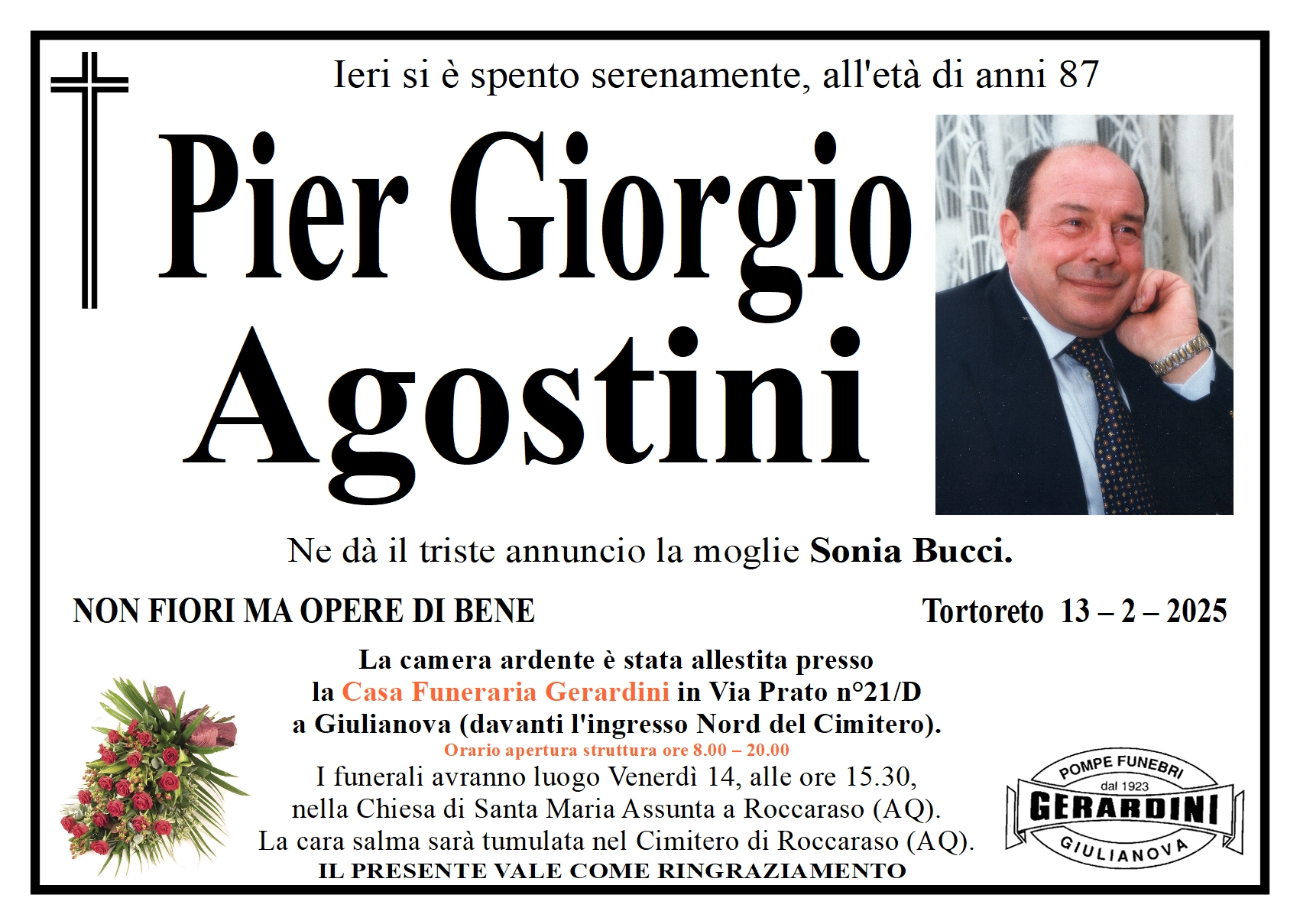 Ieri si è spento serenamente, all'età di anni 87

Pier Giorgio
Agostini

Ne dà il triste annuncio la moglie Sonia Bucci.

NON FIORI MA OPERE DI BENE

Tortoreto 13 – 2 – 2025

La camera ardente è stata allestita presso la Casa Funeraria Gerardini in Via Prato n°21/D a Giulianova (davanti l'ingresso Nord del Cimitero).
Orario apertura struttura ore 8.00 – 20.00
I funerali avranno luogo Venerdì 14, alle ore 15.30, nella Chiesa di Santa Maria Assunta a Roccaraso (AQ).
La cara salma sarà tumulata nel Cimitero di Roccaraso (AQ).
IL PRESENTE VALE COME RINGRAZIAMENTO

POMPE FUNEBRI
dal 1923
GERARDINI
GIULIANOVA